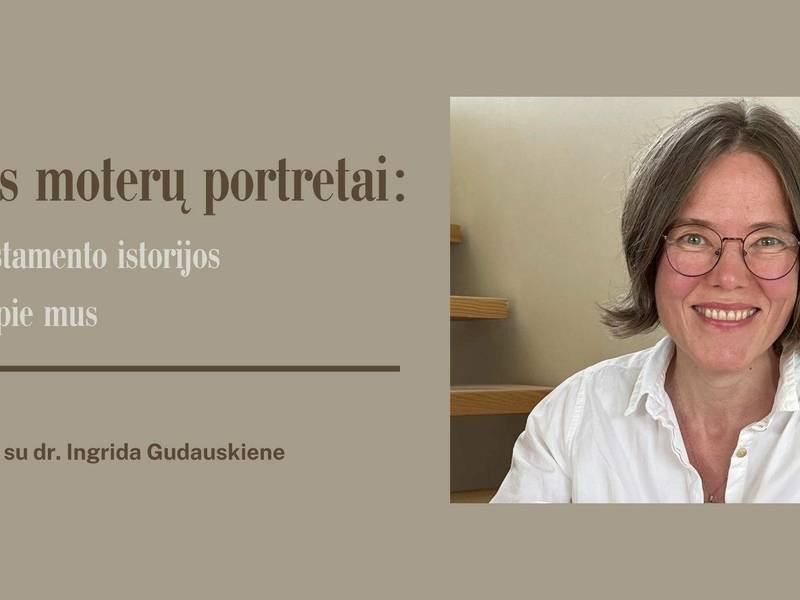 s moterų portretai:

stamento istorijos

pie mus

su dr. Ingrida Gudauskiene